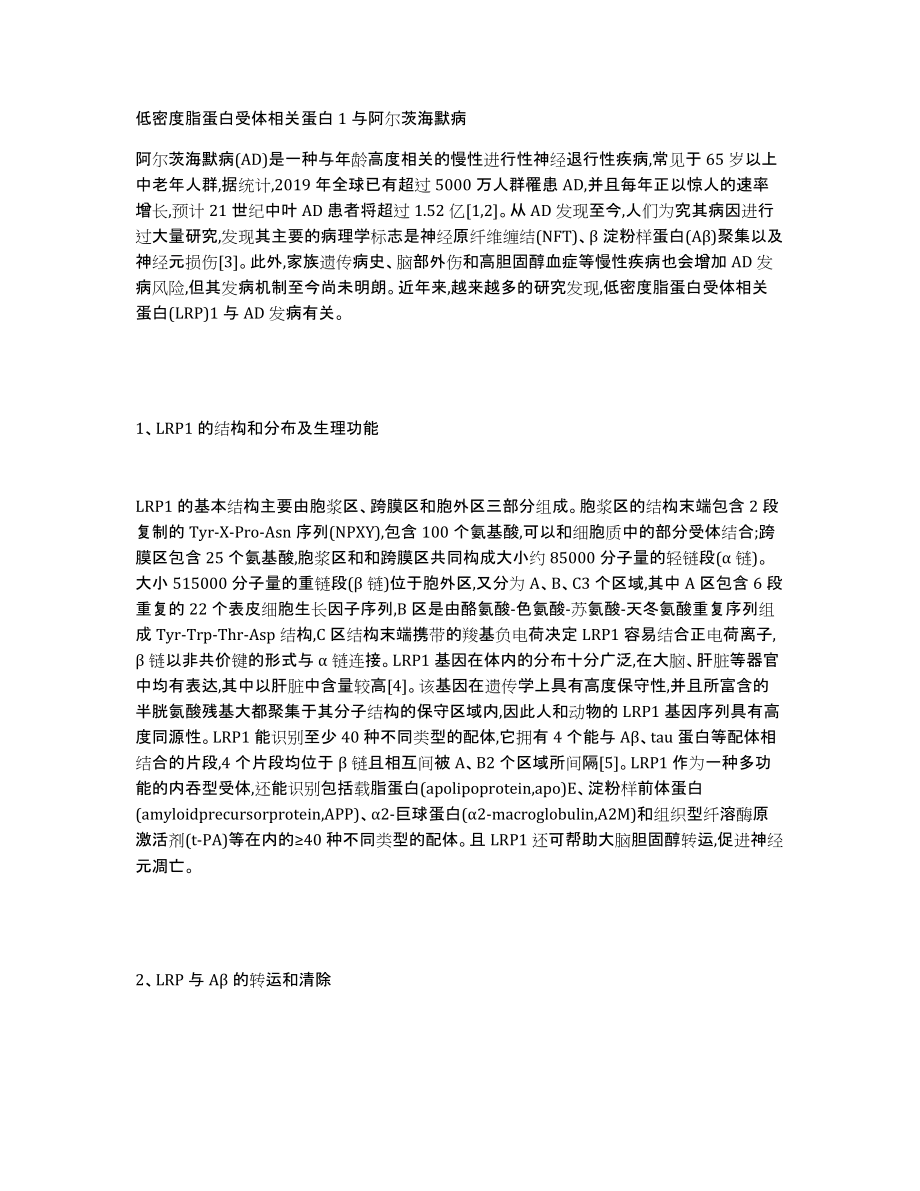 低密度脂蛋白受体相关蛋白 1 与阿尔茨海默病

阿尔茨海默病(AD)是一种与年龄高度相关的慢性进行性神经退行性疾病,常见于 65 岁以上中老年人群,据统计,2019 年全球已有超过 5000 万人群罹患 AD,并且每年正以惊人的速率增长,预计 21 世纪中叶 AD 患者将超过 1.52 亿[1,2]。从 AD 发现至今,人们为究其病因进行过大量研究,发现其主要的病理学标志是神经原纤维缠结(NFT)、β 淀粉样蛋白(Aβ)聚集以及神经元损伤[3]。此外,家族遗传病史、脑部外伤和高胆固醇血症等慢性疾病也会增加 AD 发病风险,但其发病机制至今尚未明朗。近年来,越来越多的研究发现,低密度脂蛋白受体相关蛋白(LRP)1 与 AD 发病有关。

1、LRP1 的结构和分布及生理功能

LRP1 的基本结构主要由胞浆区、跨膜区和胞外区三部分组成。胞浆区的结构末端包含 2 段复制的 Tyr-X-Pro-Asn 序列(NPXY),包含 100 个氨基酸,可以和细胞质中的部分受体结合;跨膜区包含 25 个氨基酸,胞浆区和和跨膜区共同构成大小约 85000 分子量的轻链段(α 链)。大小 515000 分子量的重链段(β 链)位于胞外区,又分为 A、B、C3 个区域,其中 A 区包含 6 段重复的 22 个表皮细胞生长因子序列,B 区是由酪氨酸-色氨酸-苏氨酸-天冬氨酸重复序列组成 Tyr-Trp-Thr-Asp 结构,C 区结构末端携带的羧基负电荷决定 LRP1 容易结合正电荷离子,β 链以非共价键的形式与 α 链连接。LRP1 基因在体内的分布十分广泛,在大脑、肝脏等器官中均有表达,其中以肝脏中含量较高[4]。该基因在遗传学上具有高度保守性,并且所富含的半胱氨酸残基大都聚集于其分子结构的保守区域内,因此人和动物的 LRP1 基因序列具有高度同源性。LRP1 能识别至少 40 种不同类型的配体,它拥有 4 个能与 Aβ、tau 蛋白等配体相结合的片段,4 个片段均位于 β 链且相互间被 A、B2 个区域所间隔[5]。LRP1 作为一种多功能的内吞型受体,还能识别包括载脂蛋白(apolipoprotein,apo)E、淀粉样前体蛋白(amyloidprecursorprotein,APP)、α2-巨球蛋白(α2-macroglobulin,A2M)和组织型纤溶酶原激活剂(t-PA)等在内的≥40 种不同类型的配体。且 LRP1 还可帮助大脑胆固醇转运,促进神经元凋亡。

2、LRP 与 Aβ 的转运和清除